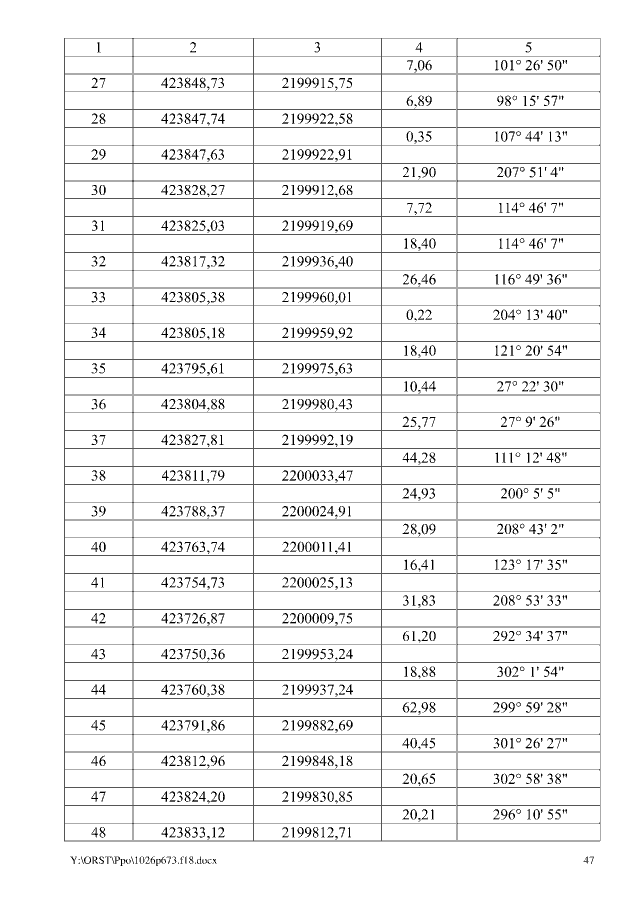 | 1 | 2 | 3 | 4 | 5 |
|---|---|---|---|---|
| | | | 7,06 | 101° 26' 50" |
| 27 | 423848,73 | 2199915,75 | | |
| | | | 6,89 | 98° 15' 57" |
| 28 | 423847,74 | 2199922,58 | | |
| | | | 0,35 | 107° 44' 13" |
| 29 | 423847,63 | 2199922,91 | | |
| | | | 21,90 | 207° 51' 4" |
| 30 | 423828,27 | 2199912,68 | | |
| | | | 7,72 | 114° 46' 7" |
| 31 | 423825,03 | 2199919,69 | | |
| | | | 18,40 | 114° 46' 7" |
| 32 | 423817,32 | 2199936,40 | | |
| | | | 26,46 | 116° 49' 36" |
| 33 | 423805,38 | 2199960,01 | | |
| | | | 0,22 | 204° 13' 40" |
| 34 | 423805,18 | 2199959,92 | | |
| | | | 18,40 | 121° 20' 54" |
| 35 | 423795,61 | 2199975,63 | | |
| | | | 10,44 | 27° 22' 30" |
| 36 | 423804,88 | 2199980,43 | | |
| | | | 25,77 | 27° 9' 26" |
| 37 | 423827,81 | 2199992,19 | | |
| | | | 44,28 | 111° 12' 48" |
| 38 | 423811,79 | 2200033,47 | | |
| | | | 24,93 | 200° 5' 5" |
| 39 | 423788,37 | 2200024,91 | | |
| | | | 28,09 | 208° 43' 2" |
| 40 | 423763,74 | 2200011,41 | | |
| | | | 16,41 | 123° 17' 35" |
| 41 | 423754,73 | 2200025,13 | | |
| | | | 31,83 | 208° 53' 33" |
| 42 | 423726,87 | 2200009,75 | | |
| | | | 61,20 | 292° 34' 37" |
| 43 | 423750,36 | 2199953,24 | | |
| | | | 18,88 | 302° 1' 54" |
| 44 | 423760,38 | 2199937,24 | | |
| | | | 62,98 | 299° 59' 28" |
| 45 | 423791,86 | 2199882,69 | | |
| | | | 40,45 | 301° 26' 27" |
| 46 | 423812,96 | 2199848,18 | | |
| | | | 20,65 | 302° 58' 38" |
| 47 | 423824,20 | 2199830,85 | | |
| | | | 20,21 | 296° 10' 55" |
| 48 | 423833,12 | 2199812,71 | | |

Y:\ORST\Ppo\1026p673.f18.docx 47